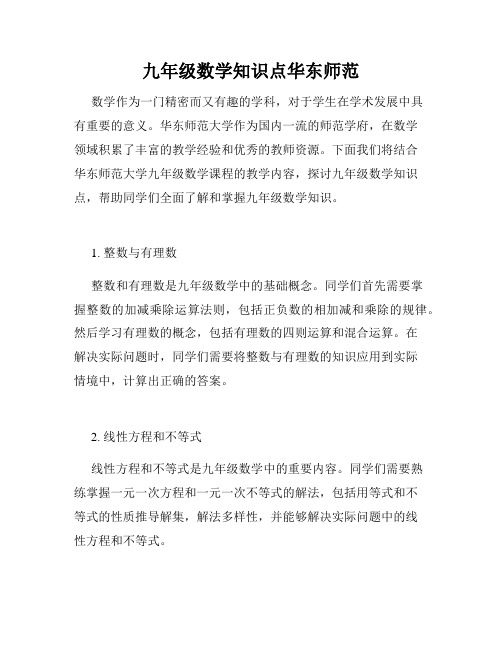 九年级数学知识点华东师范

数学作为一门精密而又有趣的学科，对于学生在学术发展中具有重要的意义。华东师范大学作为国内一流的师范学府，在数学领域积累了丰富的教学经验和优秀的教师资源。下面我们将结合华东师范大学九年级数学课程的教学内容，探讨九年级数学知识点，帮助同学们全面了解和掌握九年级数学知识。

1. 整数与有理数

整数和有理数是九年级数学中的基础概念。同学们首先需要掌握整数的加减乘除运算法则，包括正负数的相加减和乘除的规律。然后学习有理数的概念，包括有理数的四则运算和混合运算。在解决实际问题时，同学们需要将整数与有理数的知识应用到实际情境中，计算出正确的答案。

2. 线性方程和不等式

线性方程和不等式是九年级数学中的重要内容。同学们需要熟练掌握一元一次方程和一元一次不等式的解法，包括用等式和不等式的性质推导解集，解法多样性，并能够解决实际问题中的线性方程和不等式。